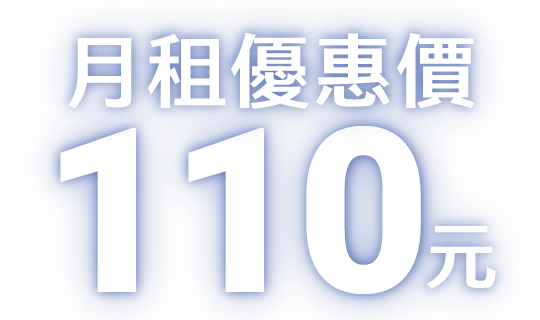 月租優惠價
110元